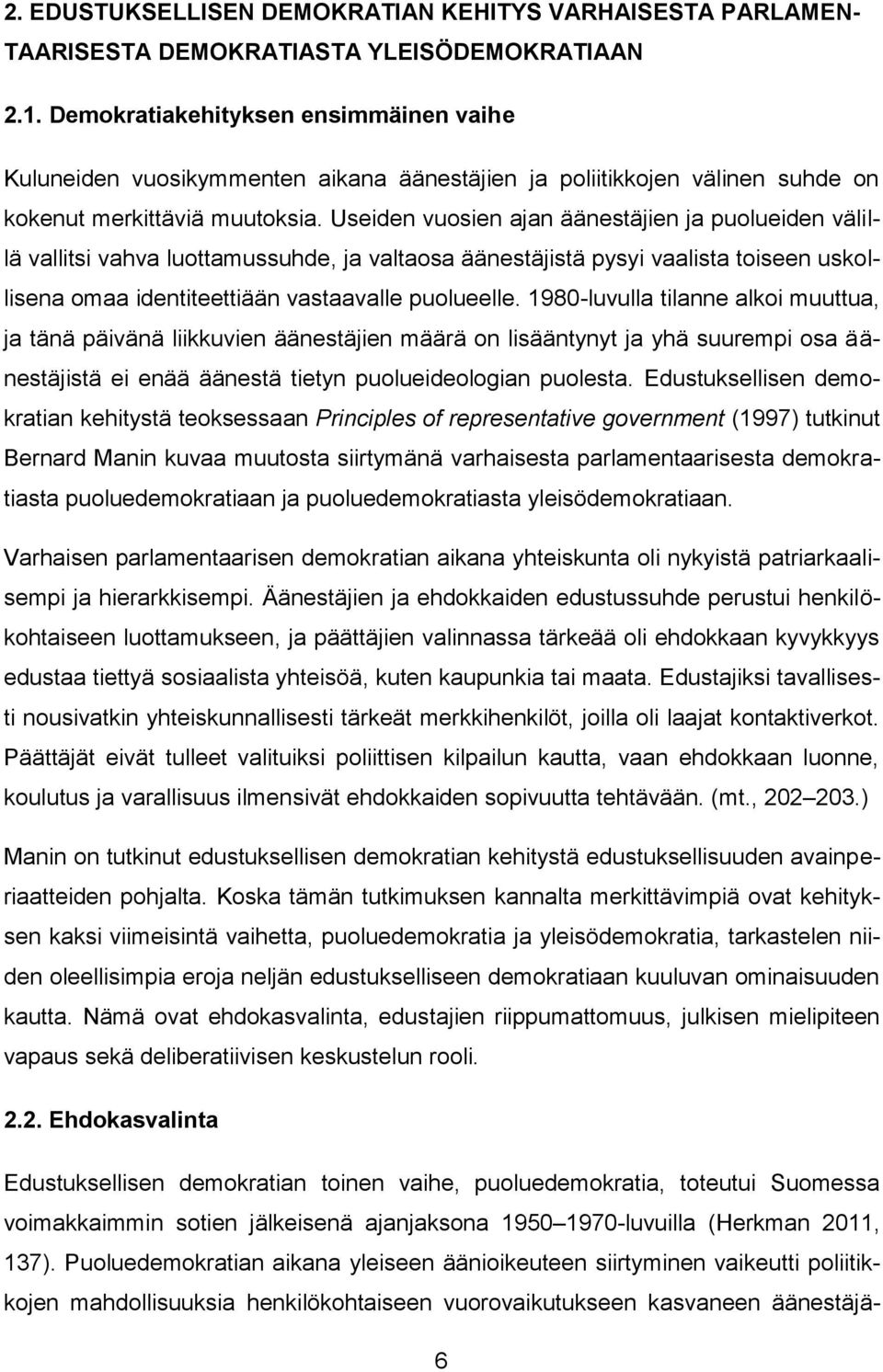 2. EDUSTUKSELLISEN DEMOKRATIAN KEHITYS VARHAISESTA PARLAMENTAARISESTA DEMOKRATIASTA YLEISÖDEMOKRATIAAN

2.1. Demokratiakehityksen ensimmäinen vaihe

Kuluneiden vuosikymmenten aikana äänestäjien ja poliitikkojen välinen suhde on kokenut merkittäviä muutoksia. Useiden vuosien ajan äänestäjien ja puolueiden välillä vallitsi vahva luottamussuhde, ja valtaosa äänestäjistä pysyi vaalista toiseen uskollisena omaa identiteettiään vastaavalle puolueelle. 1980-luvulla tilanne alkoi muuttua, ja tänä päivänä liikkuvien äänestäjien määrä on lisääntynyt ja yhä suurempi osa äänestäjistä ei enää äänestä tietyn puolueideologian puolesta. Edustuksellisen demokratian kehitystä teoksessaan Principles of representative government (1997) tutkinut Bernard Manin kuvaa muutosta siirtymänä varhaisesta parlamentaarisesta demokratiasta puoluedemokratiaan ja puoluedemokratiasta yleisödemokratiaan.

Varhaisen parlamentaarisen demokratian aikana yhteiskunta oli nykyistä patriarkaalisempi ja hierarkkisempi. Äänestäjien ja ehdokkaiden edustussuhde perustui henkilökohtaiseen luottamukseen, ja päättäjien valinnassa tärkeää oli ehdokkaan kyvykkyys edustaa tiettyä sosiaalista yhteisöä, kuten kaupunkia tai maata. Edustajiksi tavallisesti nousivatkin yhteiskunnallisesti tärkeät merkkihenkilöt, joilla oli laajat kontaktiverkot. Päättäjät eivät tulleet valituiksi poliittisen kilpailun kautta, vaan ehdokkaan luonne, koulutus ja varallisuus ilmensivät ehdokkaiden sopivuutta tehtävään. (mt., 202–203.)

Manin on tutkinut edustuksellisen demokratian kehitystä edustuksellisuuden avainperiaatteiden pohjalta. Koska tämän tutkimuksen kannalta merkittävimpiä ovat kehityksen kaksi viimeisintä vaihetta, puoluedemokratia ja yleisödemokratia, tarkastelen niiden oleellisimpia eroja neljän edustukselliseen demokratiaan kuuluvan ominaisuuden kautta. Nämä ovat ehdokasvalinta, edustajien riippumattomuus, julkisen mielipiteen vapaus sekä deliberatiivisen keskustelun rooli.

2.2. Ehdokasvalinta

Edustuksellisen demokratian toinen vaihe, puoluedemokratia, toteutui Suomessa voimakkaimmin sotien jälkeisenä ajanjaksona 1950–1970-luvuilla (Herkman 2011, 137). Puoluedemokratian aikana yleiseen äänioikeuteen siirtyminen vaikeutti poliitikkojen mahdollisuuksia henkilökohtaiseen vuorovaikutukseen kasvaneen äänestäjä-

6